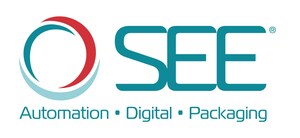 SEE®

Automation • Digital • Packaging